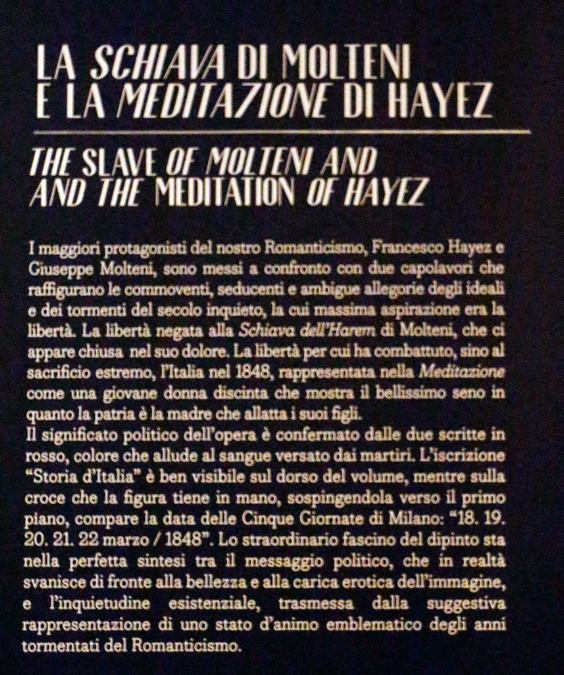 LA SCHIAVA DI MOLTENI
E LA MEDITAZIONE DI HAYEZ

THE SLAVE OF MOLTENI AND
AND THE MEDITATION OF HAYEZ

I maggiori protagonisti del nostro Romanticismo, Francesco Hayez e Giuseppe Molteni, sono messi a confronto con due capolavori che raffigurano le commoventi, seducenti e ambigue allegorie degli ideali e dei tormenti del secolo inquieto, la cui massima aspirazione era la libertà. La libertà negata alla Schiava dell'Harem di Molteni, che ci appare chiusa nel suo dolore. La libertà per cui ha combattuto, sino al sacrificio estremo, l'Italia nel 1848, rappresentata nella Meditazione come una giovane donna discinta che mostra il bellissimo seno in quanto la patria è la madre che allatta i suoi figli.
Il significato politico dell'opera è confermato dalle due scritte in rosso, colore che allude al sangue versato dai martiri. L'iscrizione "Storia d'Italia" è ben visibile sul dorso del volume, mentre sulla croce che la figura tiene in mano, sospingendola verso il primo piano, compare la data delle Cinque Giornate di Milano: "18. 19. 20. 21. 22 marzo / 1848". Lo straordinario fascino del dipinto sta nella perfetta sintesi tra il messaggio politico, che in realtà svanisce di fronte alla bellezza e alla carica erotica dell'immagine, e l'inquietudine esistenziale, trasmessa dalla suggestiva rappresentazione di uno stato d'animo emblematico degli anni tormentati del Romanticismo.